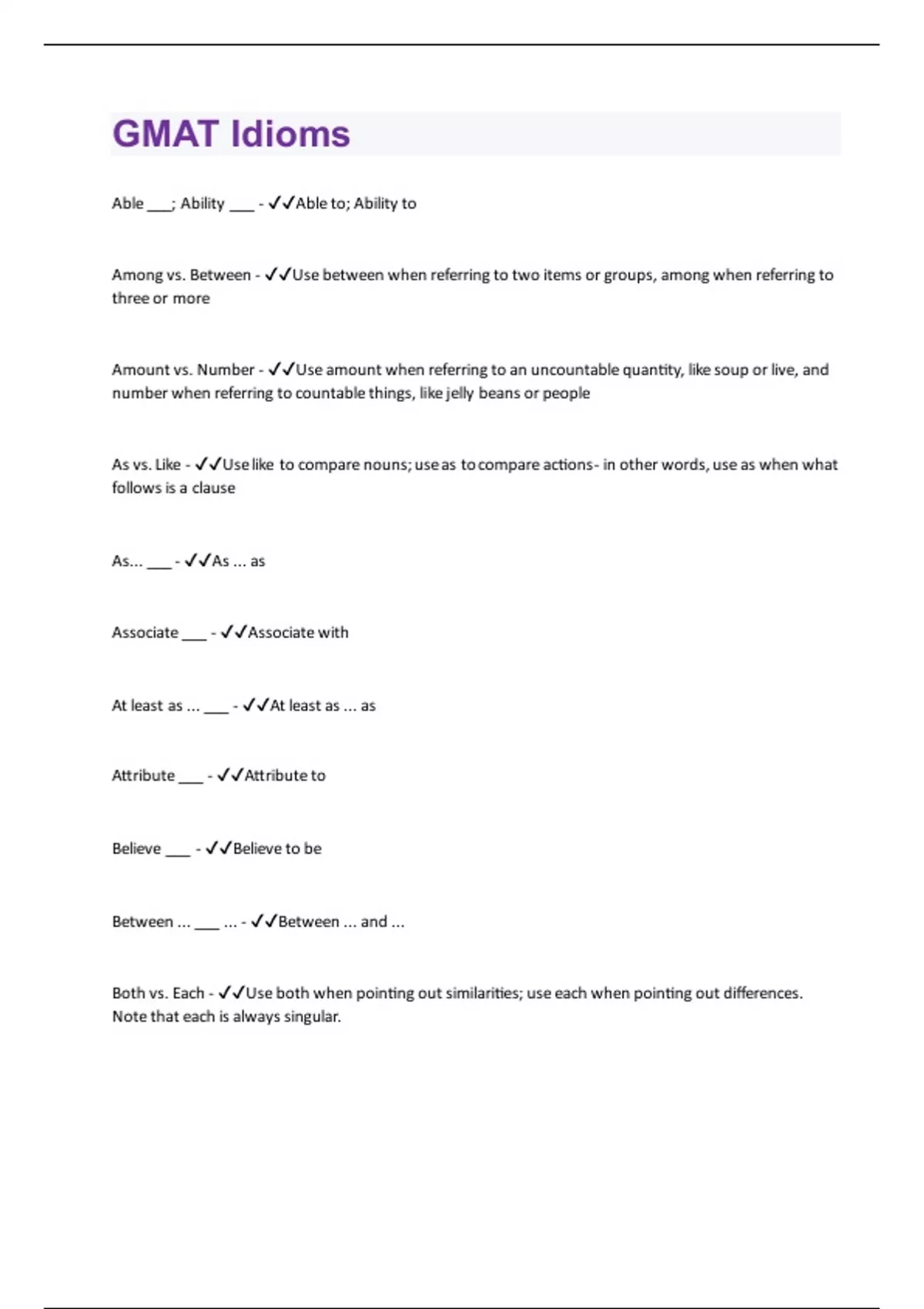 GMAT Idioms

Able ___; Ability ___ - ✓✓Able to; Ability to

Among vs. Between - ✓✓Use between when referring to two items or groups, among when referring to three or more

Amount vs. Number - ✓✓Use amount when referring to an uncountable quantity, like soup or live, and number when referring to countable things, like jelly beans or people

As vs. Like - ✓✓Use like to compare nouns; use as to compare actions- in other words, use as when what follows is a clause

As... ___ - ✓✓As ... as

Associate ___ - ✓✓Associate with

At least as ... ___ - ✓✓At least as ... as

Attribute ___ - ✓✓Attribute to

Believe ___ - ✓✓Believe to be

Between ... ___ ... - ✓✓Between ... and ...

Both vs. Each - ✓✓Use both when pointing out similarities; use each when pointing out differences. Note that each is always singular.